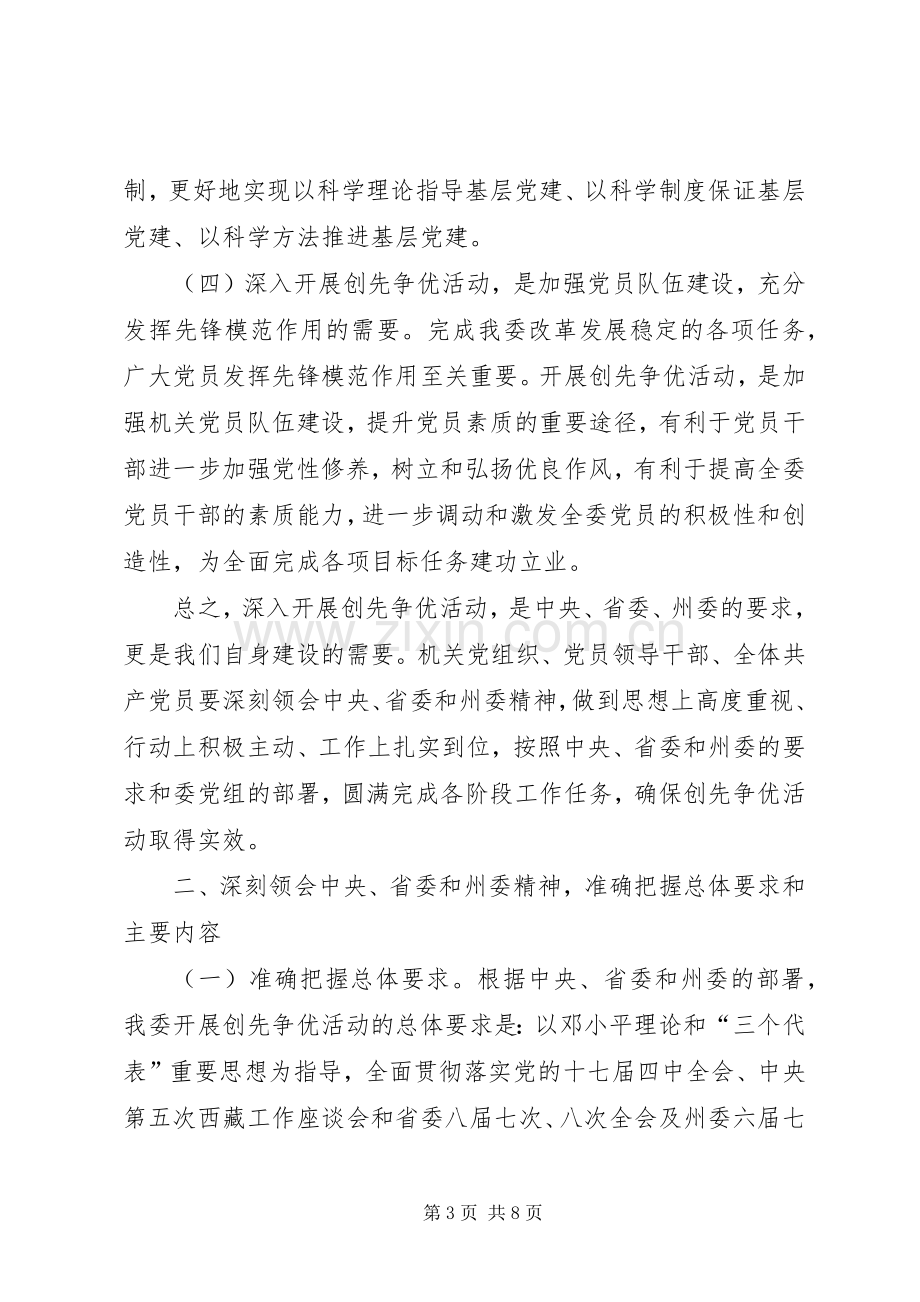 制，更好地实现以科学理论指导基层党建、以科学制度保证基层党建、以科学方法推进基层党建。

（四）深入开展创先争优活动，是加强党员队伍建设，充分发挥先锋模范作用的需要。完成我委改革发展稳定的各项任务，广大党员发挥先锋模范作用至关重要。开展创先争优活动，是加强机关党员队伍建设，提升党员素质的重要途径，有利于党员干部进一步加强党性修养，树立和弘扬优良作风，有利于提高全委党员干部的素质能力，进一步调动和激发全委党员的积极性和创造性，为全面完成各项目标任务建功立业。

总之，深入开展创先争优活动，是中央、省委、州委的要求，更是我们自身建设的需要。机关党组织、党员领导干部、全体共产党员要深刻领会中央、省委和州委精神，做到思想上高度重视、行动上积极主动、工作上扎实到位，按照中央、省委和州委的要求和委党组的部署，圆满完成各阶段工作任务，确保创先争优活动取得实效。

二、深刻领会中央、省委和州委精神，准确把握总体要求和主要内容

（一）准确把握总体要求。根据中央、省委和州委的部署，我委开展创先争优活动的总体要求是：以邓小平理论和“三个代表”重要思想为指导，全面贯彻落实党的十七届四中全会、中央第五次西藏工作座谈会和省委八届七次、八次全会及州委六届七

第3页 共8页

www.zixin.com.cn